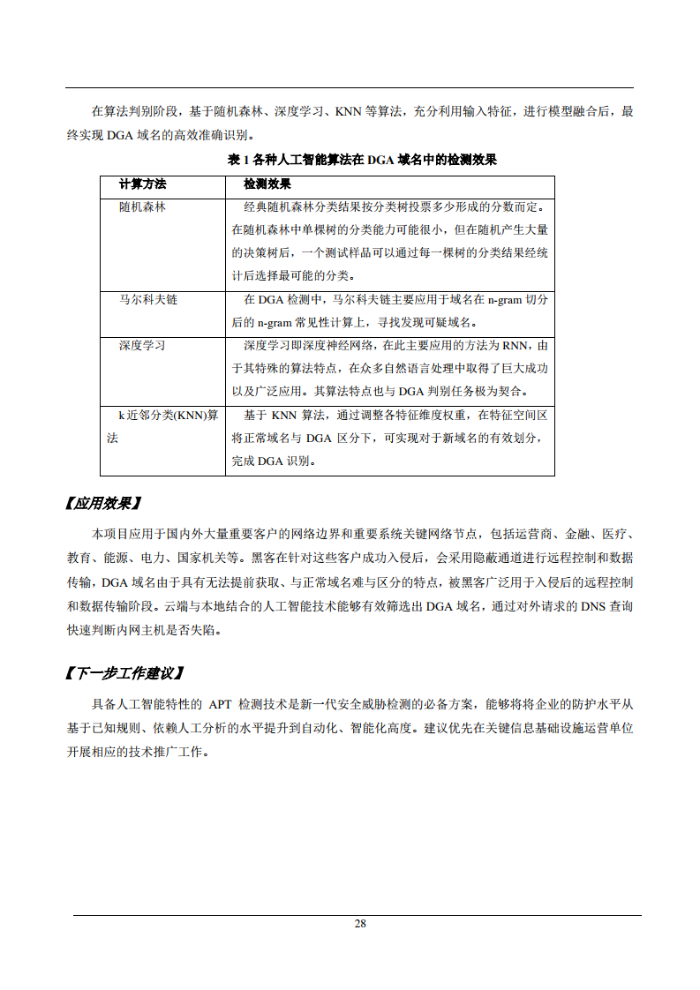 在算法判别阶段，基于随机森林、深度学习、KNN 等算法，充分利用输入特征，进行模型融合后，最终实现 DGA 域名的高效准确识别。

表 1 各种人工智能算法在 DGA 域名中的检测效果

| 计算方法 | 检测效果 |
|---|---|
| 随机森林 | 经典随机森林分类结果按分类树投票多少形成的分数而定。在随机森林中单棵树的分类能力可能很小，但在随机产生大量的决策树后，一个测试样品可以通过每一棵树的分类结果经统计后选择最可能的分类。 |
| 马尔科夫链 | 在 DGA 检测中，马尔科夫链主要应用于域名在 n-gram 切分后的 n-gram 常见性计算上，寻找发现可疑域名。 |
| 深度学习 | 深度学习即深度神经网络，在此主要应用的方法为 RNN，由于其特殊的算法特点，在众多自然语言处理中取得了巨大成功以及广泛应用。其算法特点也与 DGA 判别任务极为契合。 |
| k 近邻分类(KNN)算法 | 基于 KNN 算法，通过调整各特征维度权重，在特征空间区将正常域名与 DGA 区分下，可实现对于新域名的有效划分，完成 DGA 识别。 |

【应用效果】

本项目应用于国内外大量重要客户的网络边界和重要系统关键网络节点，包括运营商、金融、医疗、教育、能源、电力、国家机关等。黑客在针对这些客户成功入侵后，会采用隐蔽通道进行远程控制和数据传输，DGA 域名由于具有无法提前获取、与正常域名难与区分的特点，被黑客广泛用于入侵后的远程控制和数据传输阶段。云端与本地结合的人工智能技术能够有效筛选出 DGA 域名，通过对外请求的 DNS 查询快速判断内网主机是否失陷。

【下一步工作建议】

具备人工智能特性的 APT 检测技术是新一代安全威胁检测的必备方案，能够将将企业的防护水平从基于已知规则、依赖人工分析的水平提升到自动化、智能化高度。建议优先在关键信息基础设施运营单位开展相应的技术推广工作。

28